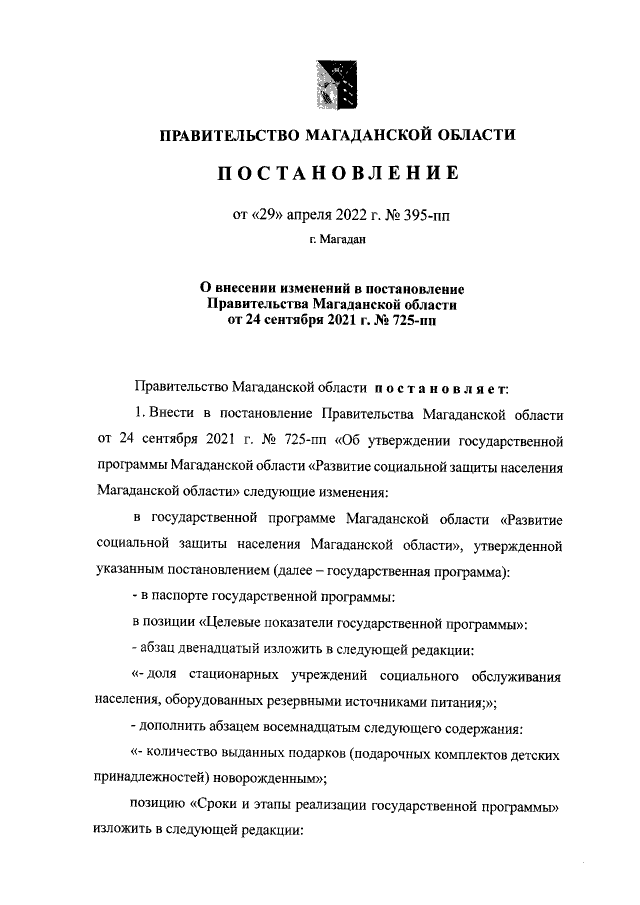 ПРАВИТЕЛЬСТВО МАГАДАНСКОЙ ОБЛАСТИ

ПОСТАНОВЛЕНИЕ

от «29» апреля 2022 г. № 395-пп

г. Магадан

О внесении изменений в постановление Правительства Магаданской области от 24 сентября 2021 г. № 725-пп

Правительство Магаданской области постановляет:

1. Внести в постановление Правительства Магаданской области от 24 сентября 2021 г. № 725-пп «Об утверждении государственной программы Магаданской области «Развитие социальной защиты населения Магаданской области» следующие изменения:

в государственной программе Магаданской области «Развитие социальной защиты населения Магаданской области», утвержденной указанным постановлением (далее – государственная программа):

- в паспорте государственной программы:

в позиции «Целевые показатели государственной программы»:

- абзац двенадцатый изложить в следующей редакции:

«- доля стационарных учреждений социального обслуживания населения, оборудованных резервными источниками питания;»;

- дополнить абзацем восемнадцатым следующего содержания:

«- количество выданных подарков (подарочных комплектов детских принадлежностей) новорожденным»;

позицию «Сроки и этапы реализации государственной программы» изложить в следующей редакции: